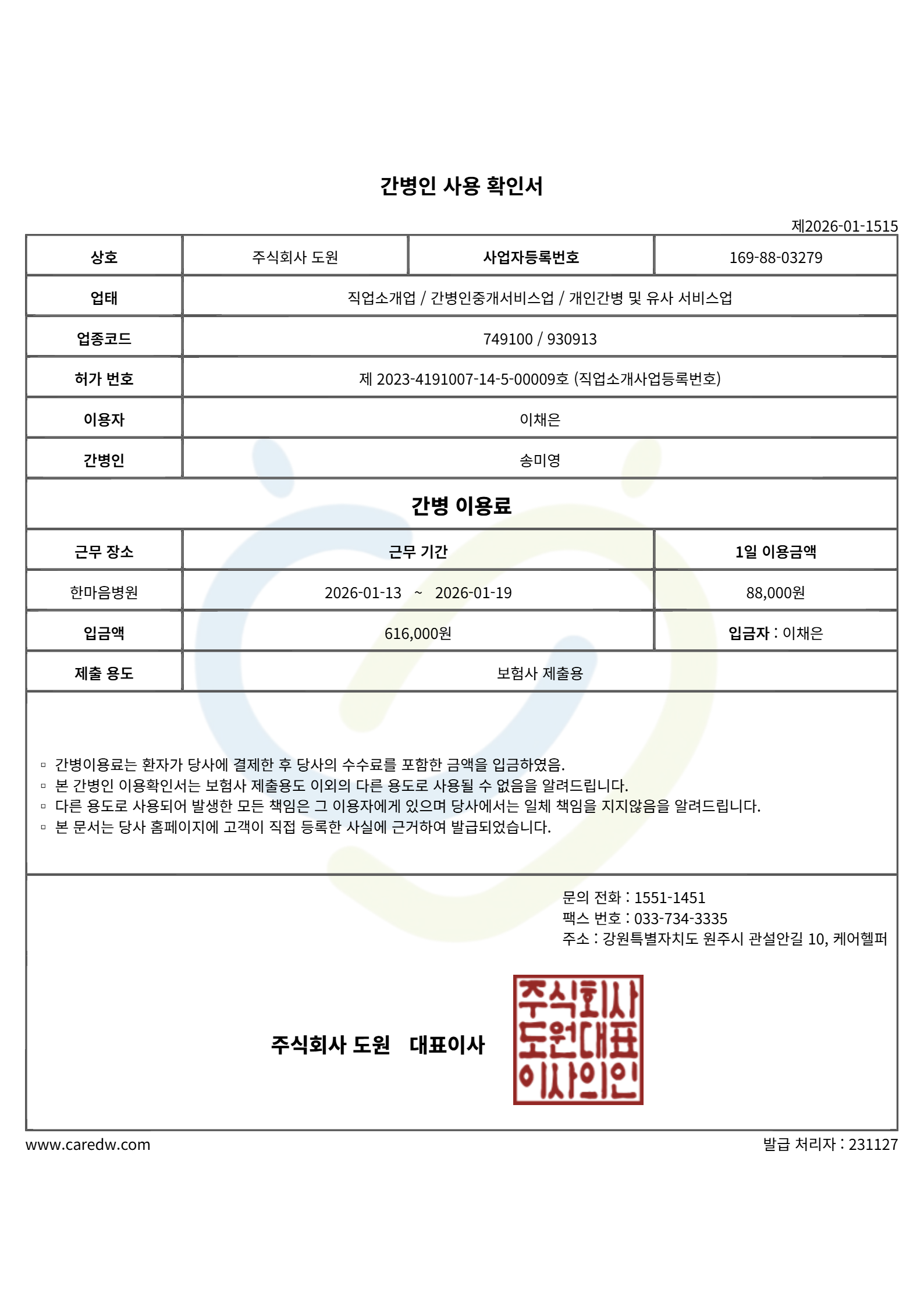 간병인 사용 확인서

제2026-01-1515

상호
주식회사 도원
사업자등록번호
169-88-03279

업태
직업소개업 / 간병인중개서비스업 / 개인간병 및 유사 서비스업

업종코드
749100 / 930913

허가 번호
제 2023-4191007-14-5-00009호 (직업소개사업등록번호)

이용자
이채은

간병인
송미영

간병 이용료

| 근무 장소 | 근무 기간 | 1일 이용금액 |
|---|---|---|
| 한마음병원 | 2026-01-13 ~ 2026-01-19 | 88,000원 |
| 입금액 | 616,000원 | 입금자 : 이채은 |
| 제출 용도 | 보험사 제출용 | |

▫ 간병이용료는 환자가 당사에 결제한 후 당사의 수수료를 포함한 금액을 입금하였음.
▫ 본 간병인 이용확인서는 보험사 제출용도 이외의 다른 용도로 사용될 수 없음을 알려드립니다.
▫ 다른 용도로 사용되어 발생한 모든 책임은 그 이용자에게 있으며 당사에서는 일체 책임을 지지않음을 알려드립니다.
▫ 본 문서는 당사 홈페이지에 고객이 직접 등록한 사실에 근거하여 발급되었습니다.

문의 전화 : 1551-1451
팩스 번호 : 033-734-3335
주소 : 강원특별자치도 원주시 관설안길 10, 케어헬퍼

주식회사 도원 대표이사

주식회사
도원대표
이사의인

www.caredw.com
발급 처리자 : 231127